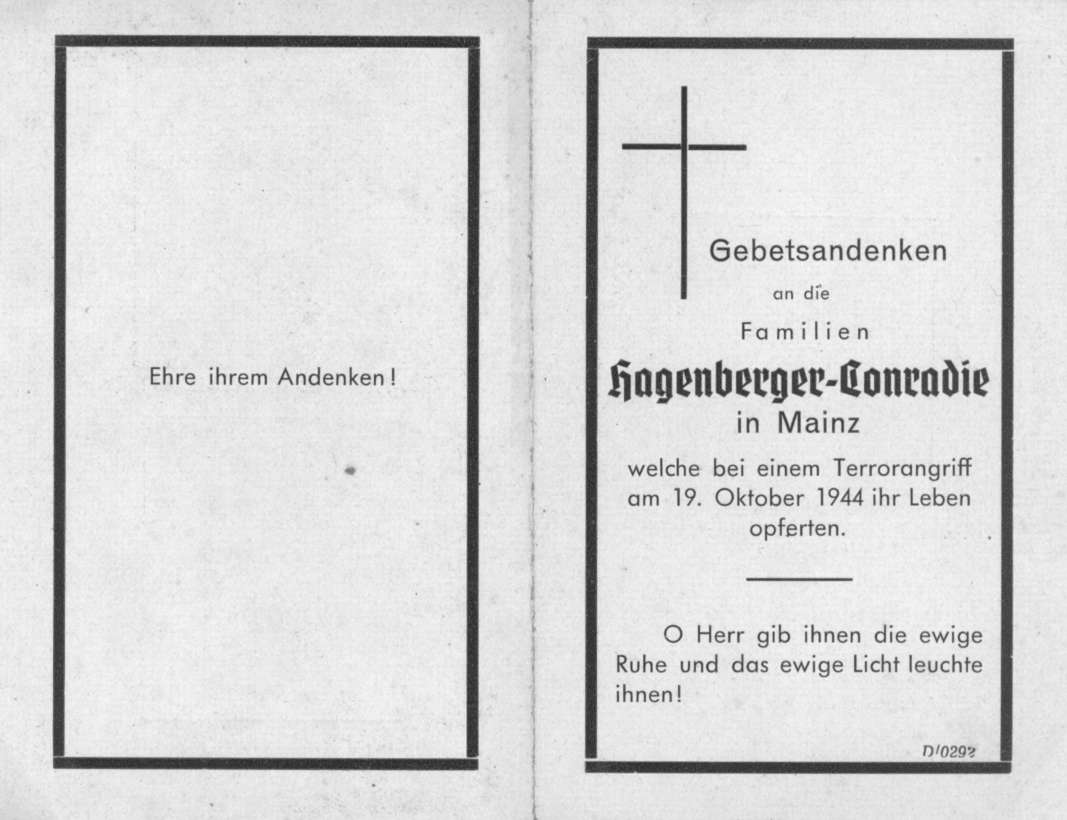 Ehre ihrem Andenken!

Gebetsandenken
an die
Familien
Hagenberger-Conradie
in Mainz
welche bei einem Terrorangriff am 19. Oktober 1944 ihr Leben opferten.

O Herr gib ihnen die ewige Ruhe und das ewige Licht leuchte ihnen!

D/0293